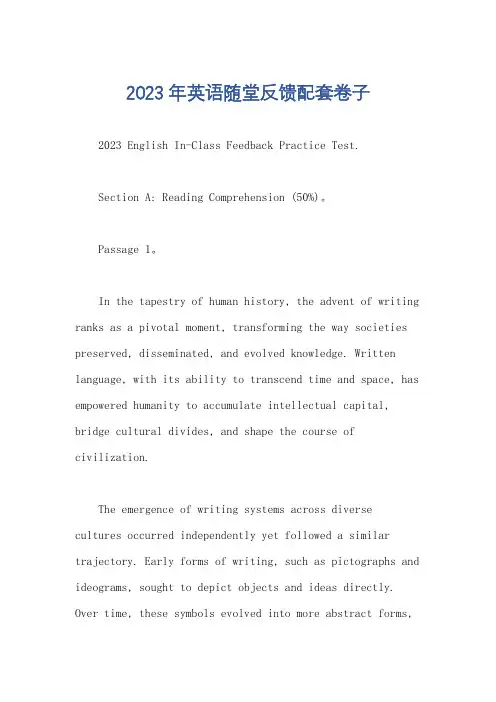 2023 年英语随堂反馈配套卷子

2023 English In-Class Feedback Practice Test.

Section A: Reading Comprehension (50%)。

Passage 1。

In the tapestry of human history, the advent of writing ranks as a pivotal moment, transforming the way societies preserved, disseminated, and evolved knowledge. Written language, with its ability to transcend time and space, has empowered humanity to accumulate intellectual capital, bridge cultural divides, and shape the course of civilization.

The emergence of writing systems across diverse cultures occurred independently yet followed a similar trajectory. Early forms of writing, such as pictographs and ideograms, sought to depict objects and ideas directly. Over time, these symbols evolved into more abstract forms,